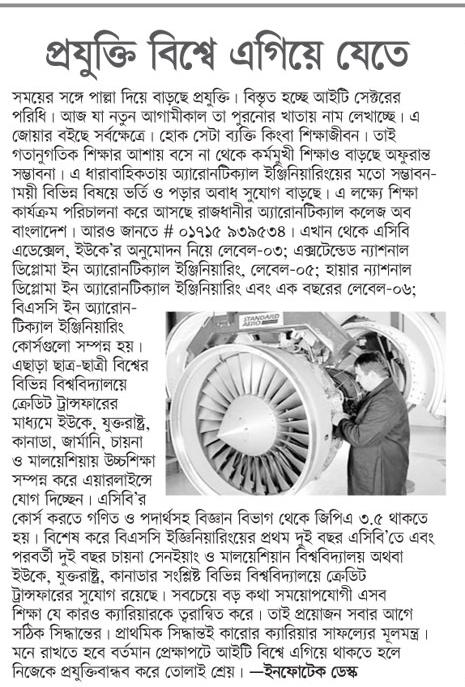 প্রযুক্তি বিশ্বে এগিয়ে যেতে

সময়ের সঙ্গে পাল্লা দিয়ে বাড়ছে প্রযুক্তি। বিস্তৃত হচ্ছে আইটি সেক্টরের পরিধি। আজ যা নতুন আগামীকাল তা পুরনোর খাতায় নাম লেখাচ্ছে। এ জোয়ার বইছে সর্বক্ষেত্রে। হোক সেটা ব্যক্তি কিংবা শিক্ষাজীবন। তাই গতানুগতিক শিক্ষার আশায় বসে না থেকে কর্মমুখী শিক্ষাও বাড়ছে অফুরান্ত সম্ভাবনা। এ ধারাবাহিকতায় অ্যারোনটিক্যাল ইঞ্জিনিয়ারিংয়ের মতো সম্ভাবনাময়ী বিভিন্ন বিষয়ে ভর্তি ও পড়ার অবাধ সুযোগ বাড়ছে। এ লক্ষ্যে শিক্ষা কার্যক্রম পরিচালনা করে আসছে রাজধানীর অ্যারোনটিক্যাল কলেজ অব বাংলাদেশ। আরও জানতে # ০১৭১৫ ৯৩৯৫৩৪। এখান থেকে এসিবি এডেক্সেল, ইউকে'র অনুমোদন নিয়ে লেবেল-০৩; এক্সটেন্ডেড ন্যাশনাল ডিপ্লোমা ইন অ্যারোনটিক্যাল ইঞ্জিনিয়ারিং, লেবেল-০৫; হায়ার ন্যাশনাল ডিপ্লোমা ইন অ্যারোনটিক্যাল ইঞ্জিনিয়ারিং এবং এক বছরের লেবেল-০৬; বিএসসি ইন অ্যারোনটিক্যাল ইঞ্জিনিয়ারিং কোর্সগুলো সম্পন্ন হয়। এছাড়া ছাত্র-ছাত্রী বিশ্বের বিভিন্ন বিশ্ববিদ্যালয়ে ক্রেডিট ট্রান্সফারের মাধ্যমে ইউকে, যুক্তরাষ্ট্র, কানাডা, জার্মানি, চায়না ও মালয়েশিয়ায় উচ্চশিক্ষা সম্পন্ন করে এয়ারলাইন্সে যোগ দিচ্ছেন। এসিবি'র কোর্স করতে গণিত ও পদার্থসহ বিজ্ঞান বিভাগ থেকে জিপিএ ৩.৫ থাকতে হয়। বিশেষ করে বিএসসি ইঞ্জিনিয়ারিংয়ের প্রথম দুই বছর এসিবি'তে এবং পরবর্তী দুই বছর চায়না সেনইয়াং ও মালয়েশিয়ান বিশ্ববিদ্যালয় অথবা ইউকে, যুক্তরাষ্ট্র, কানাডার সংশ্লিষ্ট বিভিন্ন বিশ্ববিদ্যালয়ে ক্রেডিট ট্রান্সফারের সুযোগ রয়েছে। সবচেয়ে বড় কথা সময়োপযোগী এসব শিক্ষা যে কারও ক্যারিয়ারকে ত্বরান্বিত করে। তাই প্রয়োজন সবার আগে সঠিক সিদ্ধান্তের। প্রাথমিক সিদ্ধান্তই কারোর ক্যারিয়ার সাফল্যের মূলমন্ত্র। মনে রাখতে হবে বর্তমান প্রেক্ষাপটে আইটি বিশ্বে এগিয়ে থাকতে হলে নিজেকে প্রযুক্তিবান্ধব করে তোলাই শ্রেয়। —ইনফোটেক ডেস্ক

STANDARD AERO